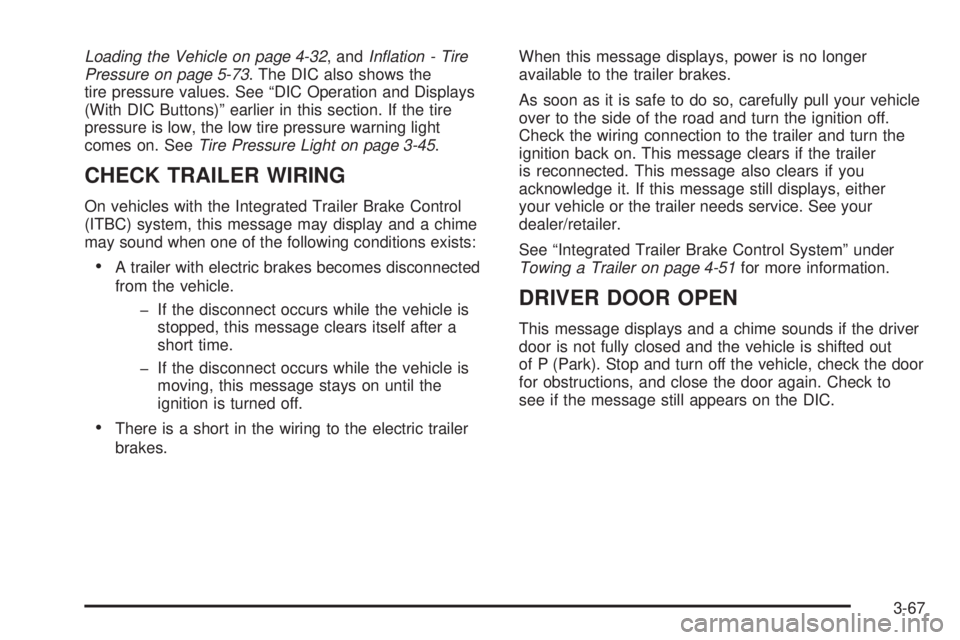 Loading the Vehicle on page 4-32, and Inflation - Tire Pressure on page 5-73. The DIC also shows the tire pressure values. See “DIC Operation and Displays (With DIC Buttons)” earlier in this section. If the tire pressure is low, the low tire pressure warning light comes on. See Tire Pressure Light on page 3-45.

CHECK TRAILER WIRING

On vehicles with the Integrated Trailer Brake Control (ITBC) system, this message may display and a chime may sound when one of the following conditions exists:

• A trailer with electric brakes becomes disconnected from the vehicle.

– If the disconnect occurs while the vehicle is stopped, this message clears itself after a short time.

– If the disconnect occurs while the vehicle is moving, this message stays on until the ignition is turned off.

• There is a short in the wiring to the electric trailer brakes.

When this message displays, power is no longer available to the trailer brakes.

As soon as it is safe to do so, carefully pull your vehicle over to the side of the road and turn the ignition off. Check the wiring connection to the trailer and turn the ignition back on. This message clears if the trailer is reconnected. This message also clears if you acknowledge it. If this message still displays, either your vehicle or the trailer needs service. See your dealer/retailer.

See “Integrated Trailer Brake Control System” under Towing a Trailer on page 4-51 for more information.

DRIVER DOOR OPEN

This message displays and a chime sounds if the driver door is not fully closed and the vehicle is shifted out of P (Park). Stop and turn off the vehicle, check the door for obstructions, and close the door again. Check to see if the message still appears on the DIC.

3-67

carmanualsonline.info